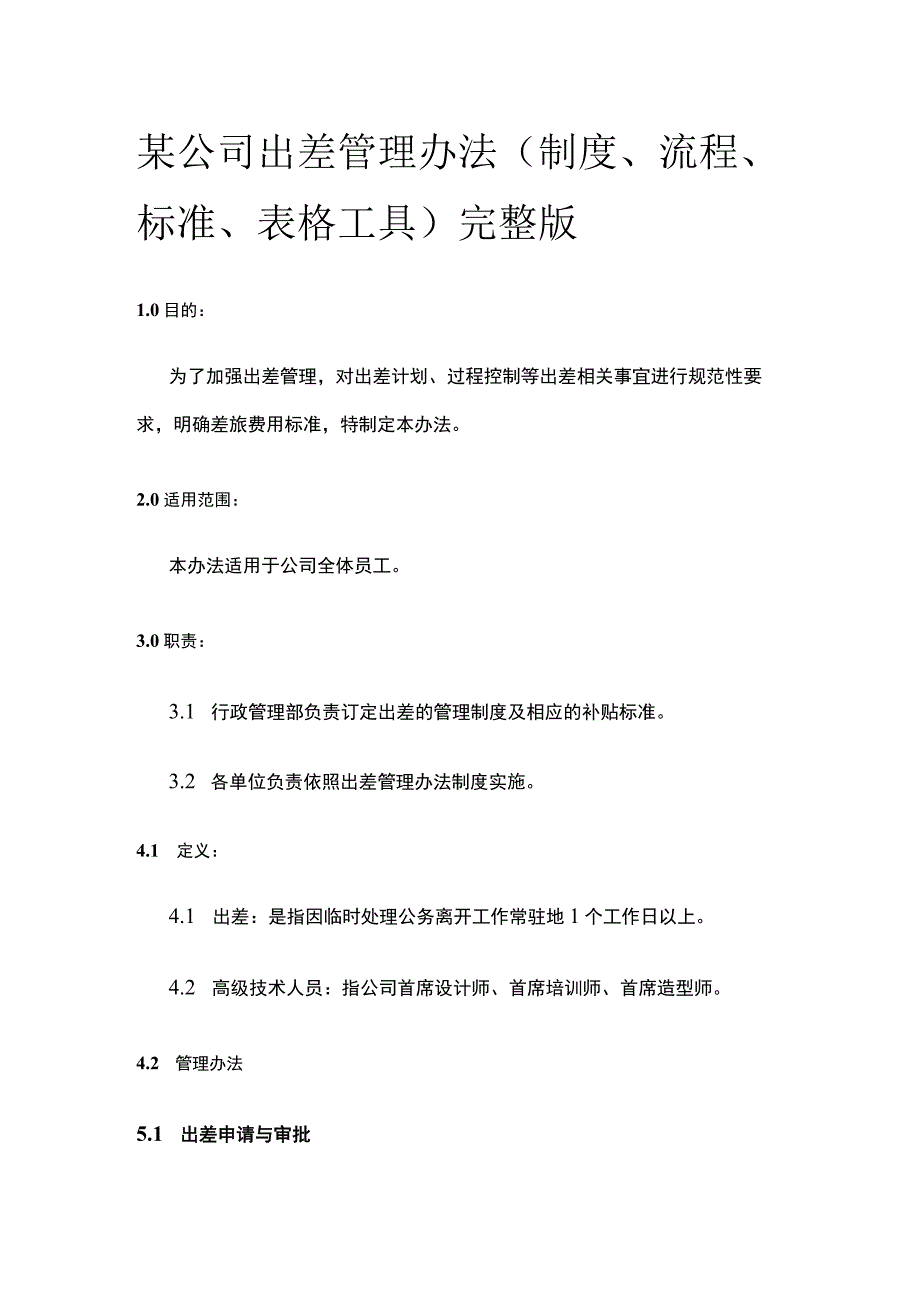 某公司出差管理办法（制度、流程、标准、表格工具）完整版

1.0 目的：

为了加强出差管理，对出差计划、过程控制等出差相关事宜进行规范性要求，明确差旅费用标准，特制定本办法。

2.0 适用范围：

本办法适用于公司全体员工。

3.0 职责：

3.1 行政管理部负责订定出差的管理制度及相应的补贴标准。

3.2 各单位负责依照出差管理办法制度实施。

4.1 定义：

4.1 出差：是指因临时处理公务离开工作常驻地 1 个工作日以上。

4.2 高级技术人员：指公司首席设计师、首席培训师、首席造型师。

4.2 管理办法

5.1 出差申请与审批